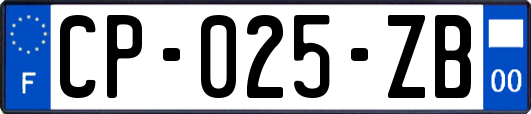 F
CP-025-ZB
00